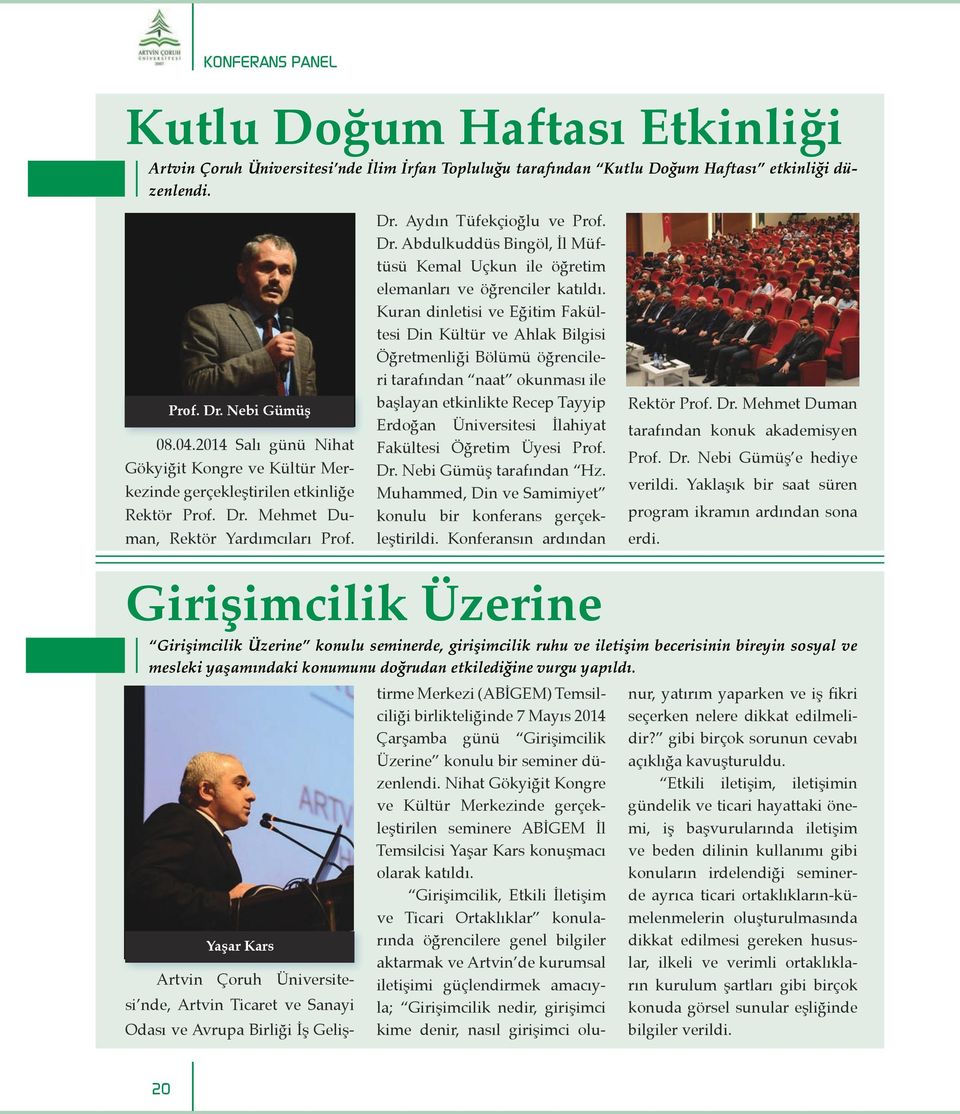 ARTVİN ÇORUH ÜNİVERSİTESİ 2007

KONFERANS PANEL

Kutlu Doğum Haftası Etkinliği

Artvin Çoruh Üniversitesi'nde İlim İrfan Topluluğu tarafından "Kutlu Doğum Haftası" etkinliği düzenlendi.

Prof. Dr. Nebi Gümüş

08.04.2014 Salı günü Nihat Gökyiğit Kongre ve Kültür Merkezinde gerçekleştirilen etkinliğe Rektör Prof. Dr. Mehmet Duman, Rektör Yardımcıları Prof. Dr. Aydın Tüfekçioğlu ve Prof. Dr. Abdulkuddüs Bingöl, İl Müftüsü Kemal Uçkun ile öğretim elemanları ve öğrenciler katıldı. Kuran dinletisi ve Eğitim Fakültesi Din Kültür ve Ahlak Bilgisi Öğretmenliği Bölümü öğrencileri tarafından "naat" okunması ile başlayan etkinlikte Recep Tayyip Erdoğan Üniversitesi İlahiyat Fakültesi Öğretim Üyesi Prof. Dr. Nebi Gümüş tarafından "Hz. Muhammed, Din ve Samimiyet" konulu bir konferans gerçekleştirildi. Konferansın ardından Rektör Prof. Dr. Mehmet Duman tarafından konuk akademisyen Prof. Dr. Nebi Gümüş'e hediye verildi. Yaklaşık bir saat süren program ikramın ardından sona erdi.

Girişimcilik Üzerine

"Girişimcilik Üzerine" konulu seminerde, girişimcilik ruhu ve iletişim becerisinin bireyin sosyal ve mesleki yaşamındaki konumunu doğrudan etkilediğine vurgu yapıldı.

Yaşar Kars

Artvin Çoruh Üniversitesi'nde, Artvin Ticaret ve Sanayi Odası ve Avrupa Birliği İş Geliştirme Merkezi (ABİGEM) Temsilciliği birlikteliğinde 7 Mayıs 2014 Çarşamba günü "Girişimcilik Üzerine" konulu bir seminer düzenlendi. Nihat Gökyiğit Kongre ve Kültür Merkezinde gerçekleştirilen seminere ABİGEM İl Temsilcisi Yaşar Kars konuşmacı olarak katıldı.

"Girişimcilik, Etkili İletişim ve Ticari Ortaklıklar" konularında öğrencilere genel bilgiler aktarmak ve Artvin'de kurumsal iletişimi güçlendirmek amacıyla; "Girişimcilik nedir, girişimci kime denir, nasıl girişimci olunur, yatırım yaparken ve iş fikri seçerken nelere dikkat edilmelidir?" gibi birçok sorunun cevabı açıklığa kavuşturuldu.

"Etkili iletişim, iletişimin gündelik ve ticari hayattaki önemi, iş başvurularında iletişim ve beden dilinin kullanımı gibi konuların irdelendiği seminerde ayrıca ticari ortaklıkların-kümelenmelerin oluşturulmasında dikkat edilmesi gereken hususlar, ilkeli ve verimli ortaklıkların kurulum şartları gibi birçok konuda görsel sunular eşliğinde bilgiler verildi.

20